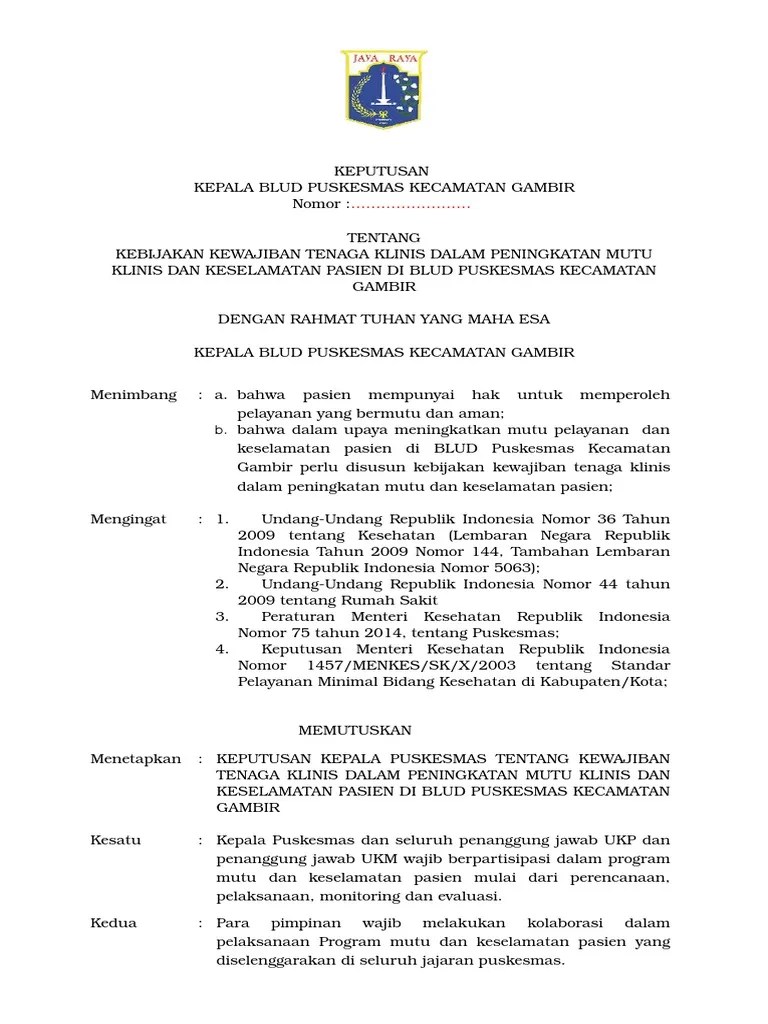 JAYA RAYA

KEPUTUSAN
KEPALA BLUD PUSKESMAS KECAMATAN GAMBIR
Nomor :……………………

TENTANG
KEBIJAKAN KEWAJIBAN TENAGA KLINIS DALAM PENINGKATAN MUTU KLINIS DAN KESELAMATAN PASIEN DI BLUD PUSKESMAS KECAMATAN GAMBIR

DENGAN RAHMAT TUHAN YANG MAHA ESA

KEPALA BLUD PUSKESMAS KECAMATAN GAMBIR

Menimbang : a. bahwa pasien mempunyai hak untuk memperoleh pelayanan yang bermutu dan aman;
b. bahwa dalam upaya meningkatkan mutu pelayanan dan keselamatan pasien di BLUD Puskesmas Kecamatan Gambir perlu disusun kebijakan kewajiban tenaga klinis dalam peningkatan mutu dan keselamatan pasien;

Mengingat : 1. Undang-Undang Republik Indonesia Nomor 36 Tahun 2009 tentang Kesehatan (Lembaran Negara Republik Indonesia Tahun 2009 Nomor 144, Tambahan Lembaran Negara Republik Indonesia Nomor 5063);
2. Undang-Undang Republik Indonesia Nomor 44 tahun 2009 tentang Rumah Sakit
3. Peraturan Menteri Kesehatan Republik Indonesia Nomor 75 tahun 2014, tentang Puskesmas;
4. Keputusan Menteri Kesehatan Republik Indonesia Nomor 1457/MENKES/SK/X/2003 tentang Standar Pelayanan Minimal Bidang Kesehatan di Kabupaten/Kota;

MEMUTUSKAN

Menetapkan : KEPUTUSAN KEPALA PUSKESMAS TENTANG KEWAJIBAN TENAGA KLINIS DALAM PENINGKATAN MUTU KLINIS DAN KESELAMATAN PASIEN DI BLUD PUSKESMAS KECAMATAN GAMBIR

Kesatu : Kepala Puskesmas dan seluruh penanggung jawab UKP dan penanggung jawab UKM wajib berpartisipasi dalam program mutu dan keselamatan pasien mulai dari perencanaan, pelaksanaan, monitoring dan evaluasi.

Kedua : Para pimpinan wajib melakukan kolaborasi dalam pelaksanaan Program mutu dan keselamatan pasien yang diselenggarakan di seluruh jajaran puskesmas.